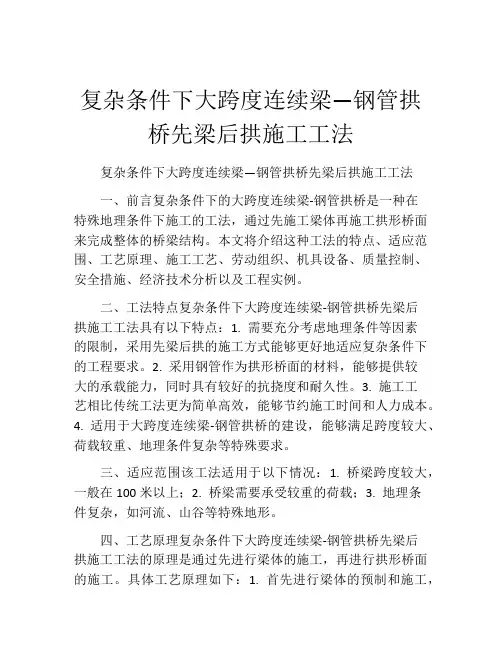 复杂条件下大跨度连续梁—钢管拱桥先梁后拱施工工法

复杂条件下大跨度连续梁—钢管拱桥先梁后拱施工工法

一、前言复杂条件下的大跨度连续梁-钢管拱桥是一种在特殊地理条件下施工的工法，通过先施工梁体再施工拱形桥面来完成整体的桥梁结构。本文将介绍这种工法的特点、适应范围、工艺原理、施工工艺、劳动组织、机具设备、质量控制、安全措施、经济技术分析以及工程实例。

二、工法特点复杂条件下大跨度连续梁-钢管拱桥先梁后拱施工工法具有以下特点：1. 需要充分考虑地理条件等因素的限制，采用先梁后拱的施工方式能够更好地适应复杂条件下的工程要求。2. 采用钢管作为拱形桥面的材料，能够提供较大的承载能力，同时具有较好的抗挠度和耐久性。3. 施工工艺相比传统工法更为简单高效，能够节约施工时间和人力成本。4. 适用于大跨度连续梁-钢管拱桥的建设，能够满足跨度较大、荷载较重、地理条件复杂等特殊要求。

三、适应范围该工法适用于以下情况：1. 桥梁跨度较大，一般在 100 米以上；2. 桥梁需要承受较重的荷载；3. 地理条件复杂，如河流、山谷等特殊地形。

四、工艺原理复杂条件下大跨度连续梁-钢管拱桥先梁后拱施工工法的原理是通过先进行梁体的施工，再进行拱形桥面的施工。具体工艺原理如下：1. 首先进行梁体的预制和施工，